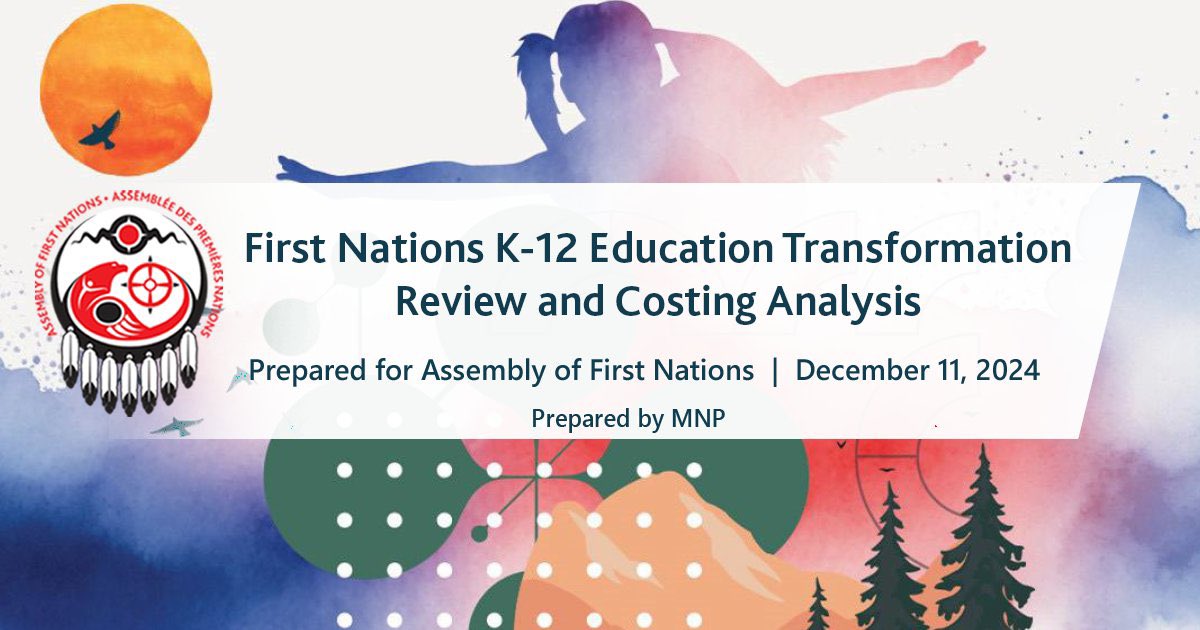 ASSEMBLY OF FIRST NATIONS • ASSEMBLÉE DES PREMIÈRES NATIONS

First Nations K-12 Education Transformation Review and Costing Analysis

Prepared for Assembly of First Nations | December 11, 2024

Prepared by MNP